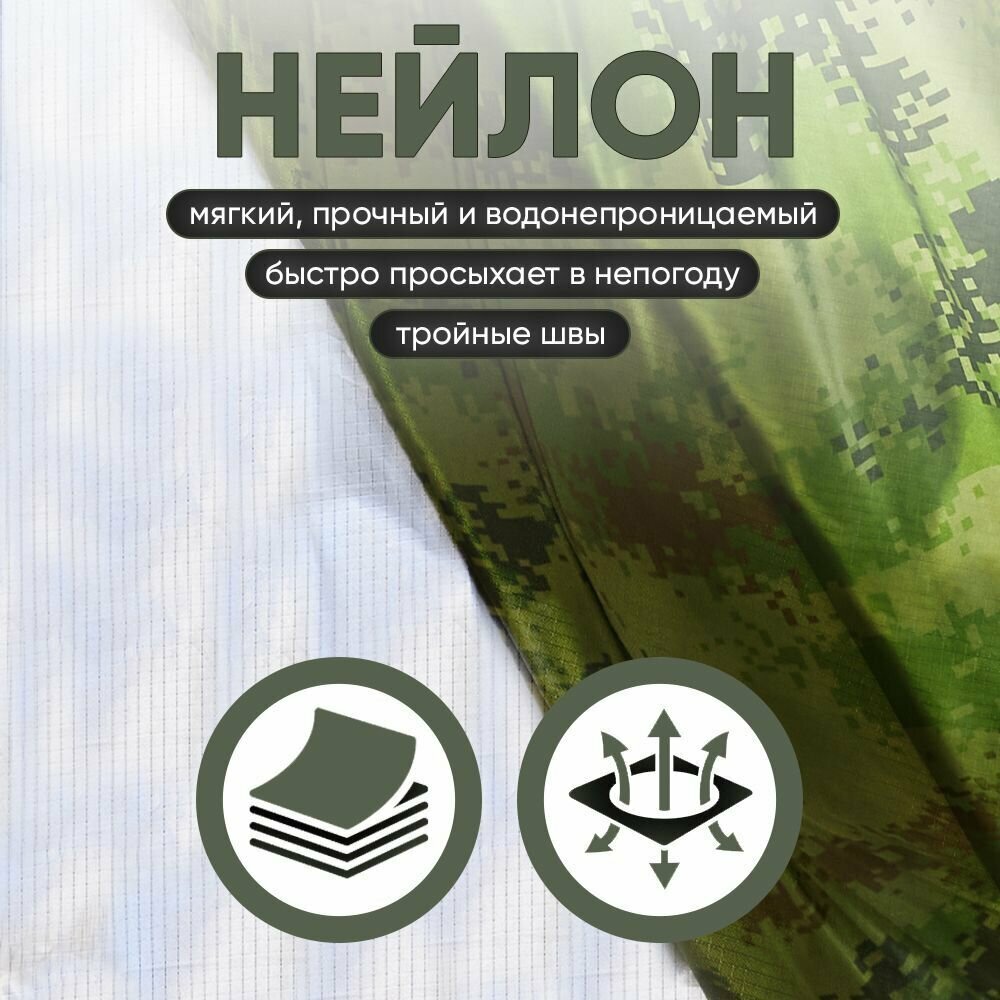 НЕЙЛОН

мягкий, прочный и водонепроницаемый

быстро просыхает в непогоду

тройные швы